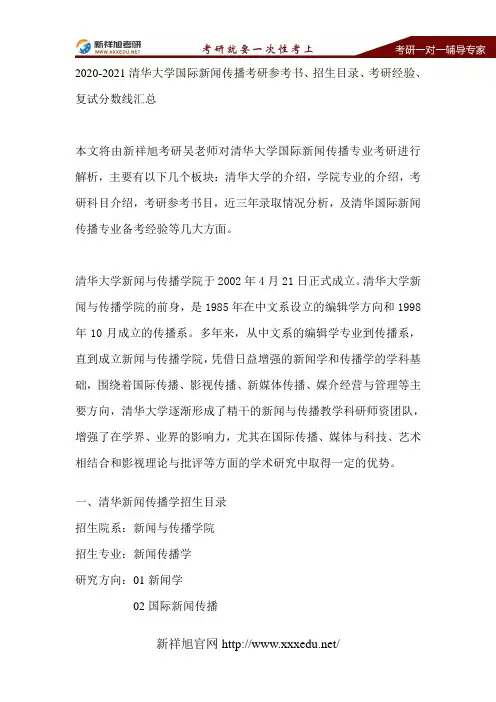 新祥旭考研
WWW.XXXEDU.NET
考研就要一次性考上
考研一对一辅导专家

2020-2021 清华大学国际新闻传播考研参考书、招生目录、考研经验、复试分数线汇总

本文将由新祥旭考研吴老师对清华大学国际新闻传播专业考研进行解析，主要有以下几个板块：清华大学的介绍，学院专业的介绍，考研科目介绍，考研参考书目，近三年录取情况分析，及清华国际新闻传播专业备考经验等几大方面。

清华大学新闻与传播学院于 2002 年 4 月 21 日正式成立。清华大学新闻与传播学院的前身，是 1985 年在中文系设立的编辑学方向和 1998 年 10 月成立的传播系。多年来，从中文系的编辑学专业到传播系，直到成立新闻与传播学院，凭借日益增强的新闻学和传播学的学科基础，围绕着国际传播、影视传播、新媒体传播、媒介经营与管理等主要方向，清华大学逐渐形成了精干的新闻与传播教学科研师资团队，增强了在学界、业界的影响力，尤其在国际传播、媒体与科技、艺术相结合和影视理论与批评等方面的学术研究中取得一定的优势。

一、清华新闻传播学招生目录

招生院系：新闻与传播学院

招生专业：新闻传播学

研究方向：01 新闻学

02 国际新闻传播

新祥旭官网 http://www.xxxedu.net/